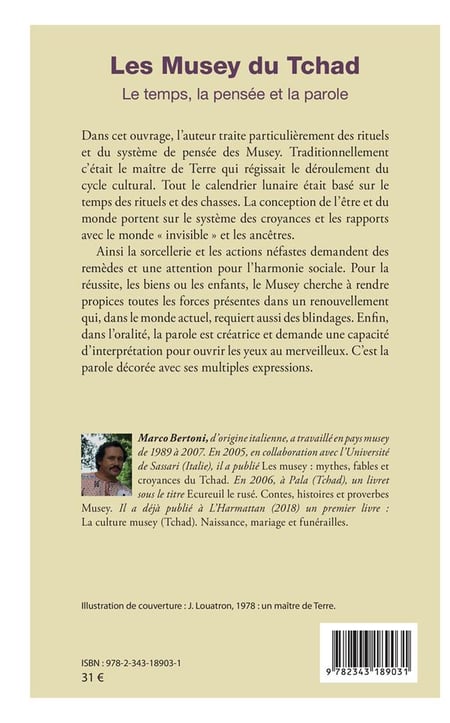 Les Musey du Tchad

Le temps, la pensée et la parole

Dans cet ouvrage, l'auteur traite particulièrement des rituels et du système de pensée des Musey. Traditionnellement c'était le maître de Terre qui régissait le déroulement du cycle cultural. Tout le calendrier lunaire était basé sur le temps des rituels et des chasses. La conception de l'être et du monde portent sur le système des croyances et les rapports avec le monde « invisible » et les ancêtres.

Ainsi la sorcellerie et les actions néfastes demandent des remèdes et une attention pour l'harmonie sociale. Pour la réussite, les biens ou les enfants, le Musey cherche à rendre propices toutes les forces présentes dans un renouvellement qui, dans le monde actuel, requiert aussi des blindages. Enfin, dans l'oralité, la parole est créatrice et demande une capacité d'interprétation pour ouvrir les yeux au merveilleux. C'est la parole décorée avec ses multiples expressions.

Marco Bertoni, d'origine italienne, a travaillé en pays musey de 1989 à 2007. En 2005, en collaboration avec l'Université de Sassari (Italie), il a publié Les musey : mythes, fables et croyances du Tchad. En 2006, à Pala (Tchad), un livret sous le titre Ecureuil le rusé. Contes, histoires et proverbes Musey. Il a déjà publié à L'Harmattan (2018) un premier livre : La culture musey (Tchad). Naissance, mariage et funérailles.

Illustration de couverture : J. Louatron, 1978 : un maître de Terre.

ISBN : 978-2-343-18903-1
31 €

9 782343 189031